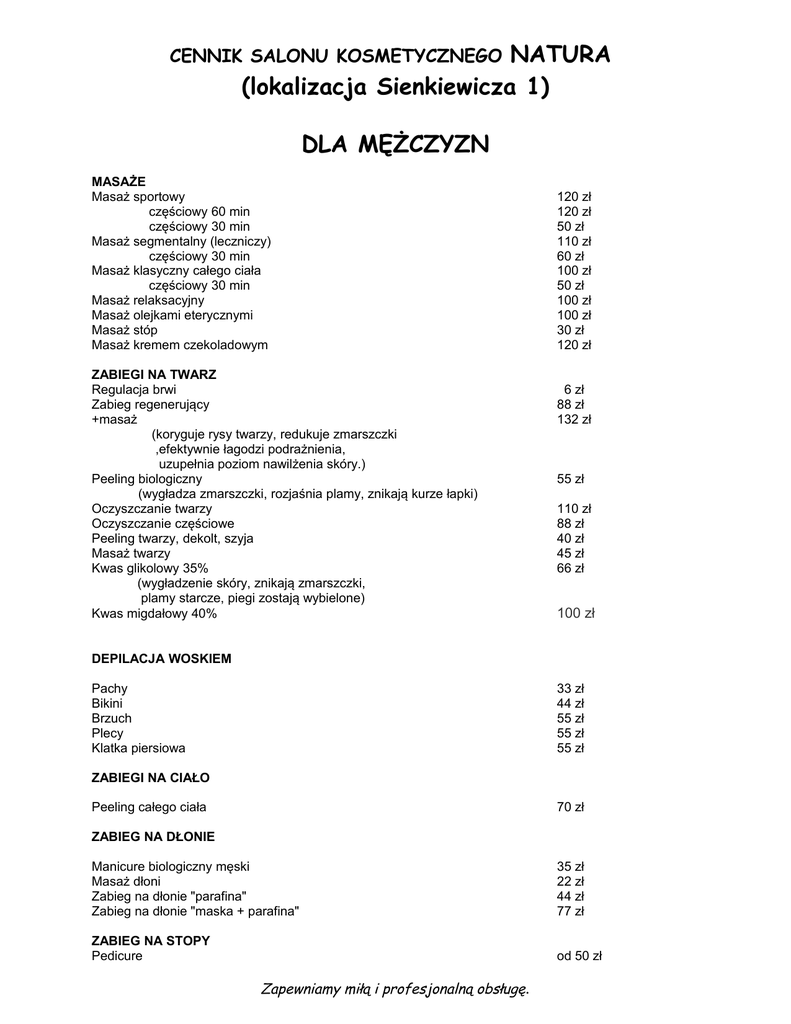 CENNIK SALONU KOSMETYCZNEGO NATURA
(lokalizacja Sienkiewicza 1)

DLA MĘŻCZYZN

MASAŻE

| | |
|---|---|
| Masaż sportowy | 120 zł |
| częściowy 60 min | 120 zł |
| częściowy 30 min | 50 zł |
| Masaż segmentalny (leczniczy) | 110 zł |
| częściowy 30 min | 60 zł |
| Masaż klasyczny całego ciała | 100 zł |
| częściowy 30 min | 50 zł |
| Masaż relaksacyjny | 100 zł |
| Masaż olejkami eterycznymi | 100 zł |
| Masaż stóp | 30 zł |
| Masaż kremem czekoladowym | 120 zł |

ZABIEGI NA TWARZ

| | |
|---|---|
| Regulacja brwi | 6 zł |
| Zabieg regenerujący | 88 zł |
| +masaż | 132 zł |
| (koryguje rysy twarzy, redukuje zmarszczki ,efektywnie łagodzi podrażnienia, uzupełnia poziom nawilżenia skóry.) | |
| Peeling biologiczny | 55 zł |
| (wygładza zmarszczki, rozjaśnia plamy, znikają kurze łapki) | |
| Oczyszczanie twarzy | 110 zł |
| Oczyszczanie częściowe | 88 zł |
| Peeling twarzy, dekolt, szyja | 40 zł |
| Masaż twarzy | 45 zł |
| Kwas glikolowy 35% | 66 zł |
| (wygładzenie skóry, znikają zmarszczki, plamy starcze, piegi zostają wybielone) | |
| Kwas migdałowy 40% | 100 zł |

DEPILACJA WOSKIEM

| | |
|---|---|
| Pachy | 33 zł |
| Bikini | 44 zł |
| Brzuch | 55 zł |
| Plecy | 55 zł |
| Klatka piersiowa | 55 zł |

ZABIEGI NA CIAŁO

| | |
|---|---|
| Peeling całego ciała | 70 zł |

ZABIEG NA DŁONIE

| | |
|---|---|
| Manicure biologiczny męski | 35 zł |
| Masaż dłoni | 22 zł |
| Zabieg na dłonie "parafina" | 44 zł |
| Zabieg na dłonie "maska + parafina" | 77 zł |

ZABIEG NA STOPY

| | |
|---|---|
| Pedicure | od 50 zł |

Zapewniamy miłą i profesjonalną obsługę.